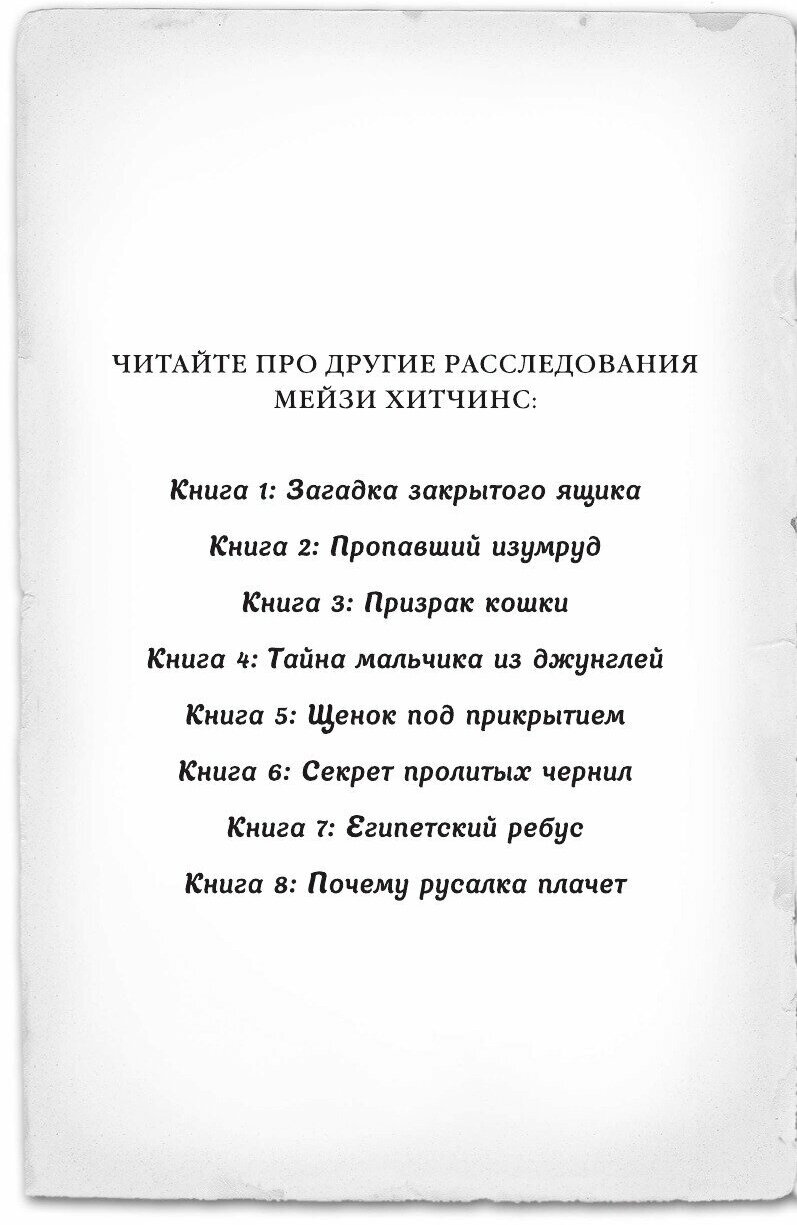 ЧИТАЙТЕ ПРО ДРУГИЕ РАССЛЕДОВАНИЯ МЕЙЗИ ХИТЧИНС:

Книга 1: Загадка закрытого ящика

Книга 2: Пропавший изумруд

Книга 3: Призрак кошки

Книга 4: Тайна мальчика из джунглей

Книга 5: Щенок под прикрытием

Книга 6: Секрет пролитых чернил

Книга 7: Египетский ребус

Книга 8: Почему русалка плачет